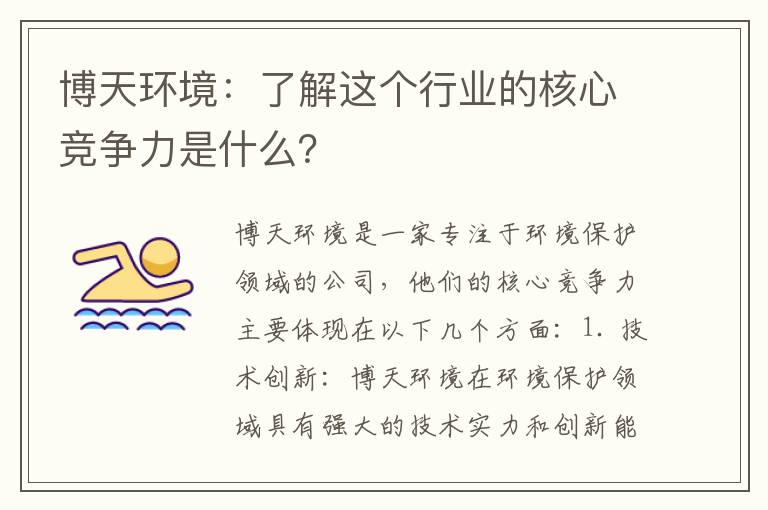 博天环境：了解这个行业的核心竞争力是什么？

博天环境是一家专注于环境保护领域的公司，他们的核心竞争力主要体现在以下几个方面：1. 技术创新：博天环境在环境保护领域具有强大的技术实力和创新能